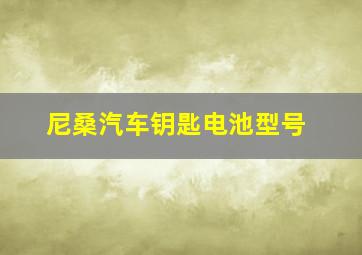 尼桑汽车钥匙电池型号